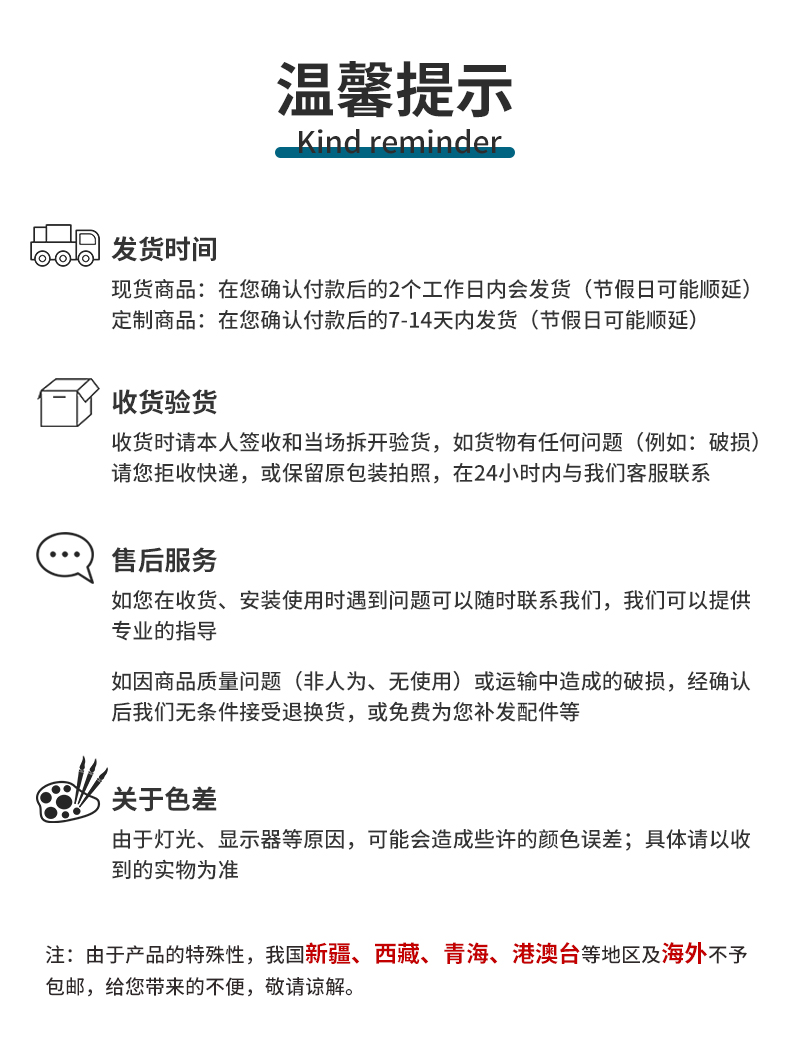 温馨提示
Kind reminder

发货时间
现货商品：在您确认付款后的2个工作日内会发货（节假日可能顺延）
定制商品：在您确认付款后的7-14天内发货（节假日可能顺延）

收货验货
收货时请本人签收和当场拆开验货，如货物有任何问题（例如：破损）请您拒收快递，或保留原包装拍照，在24小时内与我们客服联系

售后服务
如您在收货、安装使用时遇到问题可以随时联系我们，我们可以提供专业的指导

如因商品质量问题（非人为、无使用）或运输中造成的破损，经确认后我们无条件接受退换货，或免费为您补发配件等

关于色差
由于灯光、显示器等原因，可能会造成些许的颜色误差；具体请以收到的实物为准

注：由于产品的特殊性，我国新疆、西藏、青海、港澳台等地区及海外不予包邮，给您带来的不便，敬请谅解。